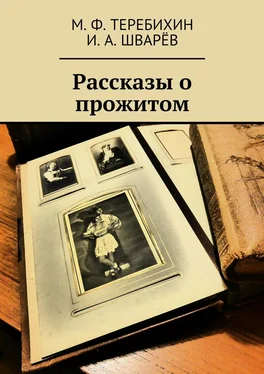 М. Ф. ТЕРЕБИХИН
И. А. ШВАРЁВ

Рассказы о прожитом